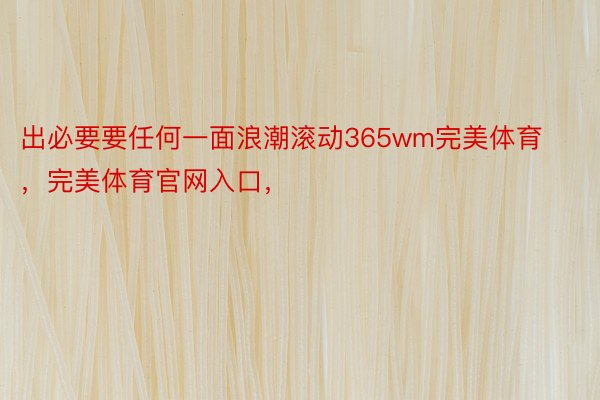 出必要要任何一面浪潮滚动365wm完美体育，完美体育官网入口，